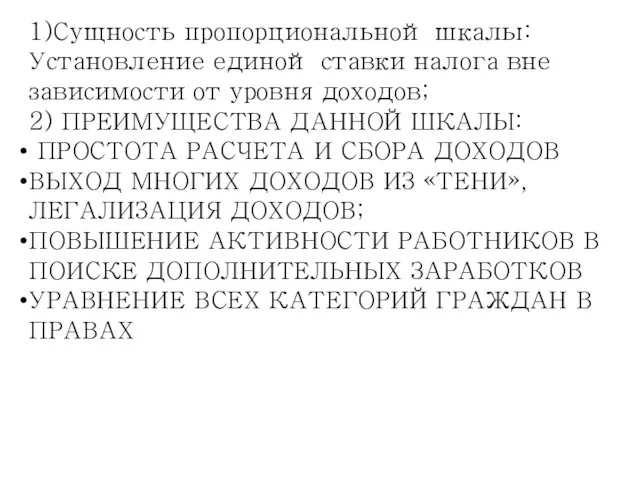 1)Сущность пропорциональной шкалы: Установление единой ставки налога вне зависимости от уровня доходов;

2) ПРЕИМУЩЕСТВА ДАННОЙ ШКАЛЫ:

• ПРОСТОТА РАСЧЕТА И СБОРА ДОХОДОВ

•ВЫХОД МНОГИХ ДОХОДОВ ИЗ «ТЕНИ», ЛЕГАЛИЗАЦИЯ ДОХОДОВ;

•ПОВЫШЕНИЕ АКТИВНОСТИ РАБОТНИКОВ В ПОИСКЕ ДОПОЛНИТЕЛЬНЫХ ЗАРАБОТКОВ

•УРАВНЕНИЕ ВСЕХ КАТЕГОРИЙ ГРАЖДАН В ПРАВАХ